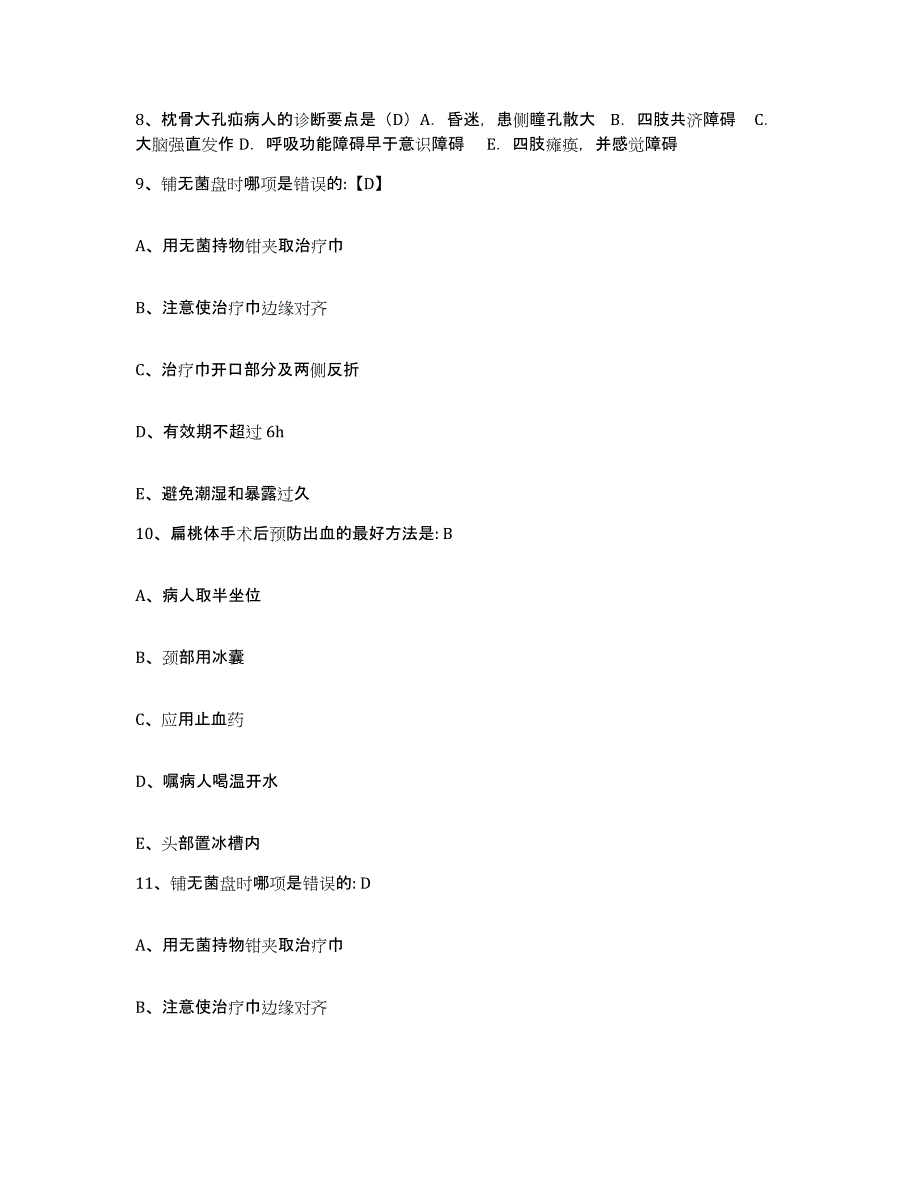 8、枕骨大孔疝病人的诊断要点是（D）A. 昏迷，患侧瞳孔散大　B. 四肢共济障碍　C. 大脑强直发作 D. 呼吸功能障碍早于意识障碍　E. 四肢瘫痪，并感觉障碍

9、铺无菌盘时哪项是错误的:【D】

A、用无菌持物钳夹取治疗巾

B、注意使治疗巾边缘对齐

C、治疗巾开口部分及两侧反折

D、有效期不超过 6h

E、避免潮湿和暴露过久

10、扁桃体手术后预防出血的最好方法是: B

A、病人取半坐位

B、颈部用冰囊

C、应用止血药

D、嘱病人喝温开水

E、头部置冰槽内

11、铺无菌盘时哪项是错误的: D

A、用无菌持物钳夹取治疗巾

B、注意使治疗巾边缘对齐